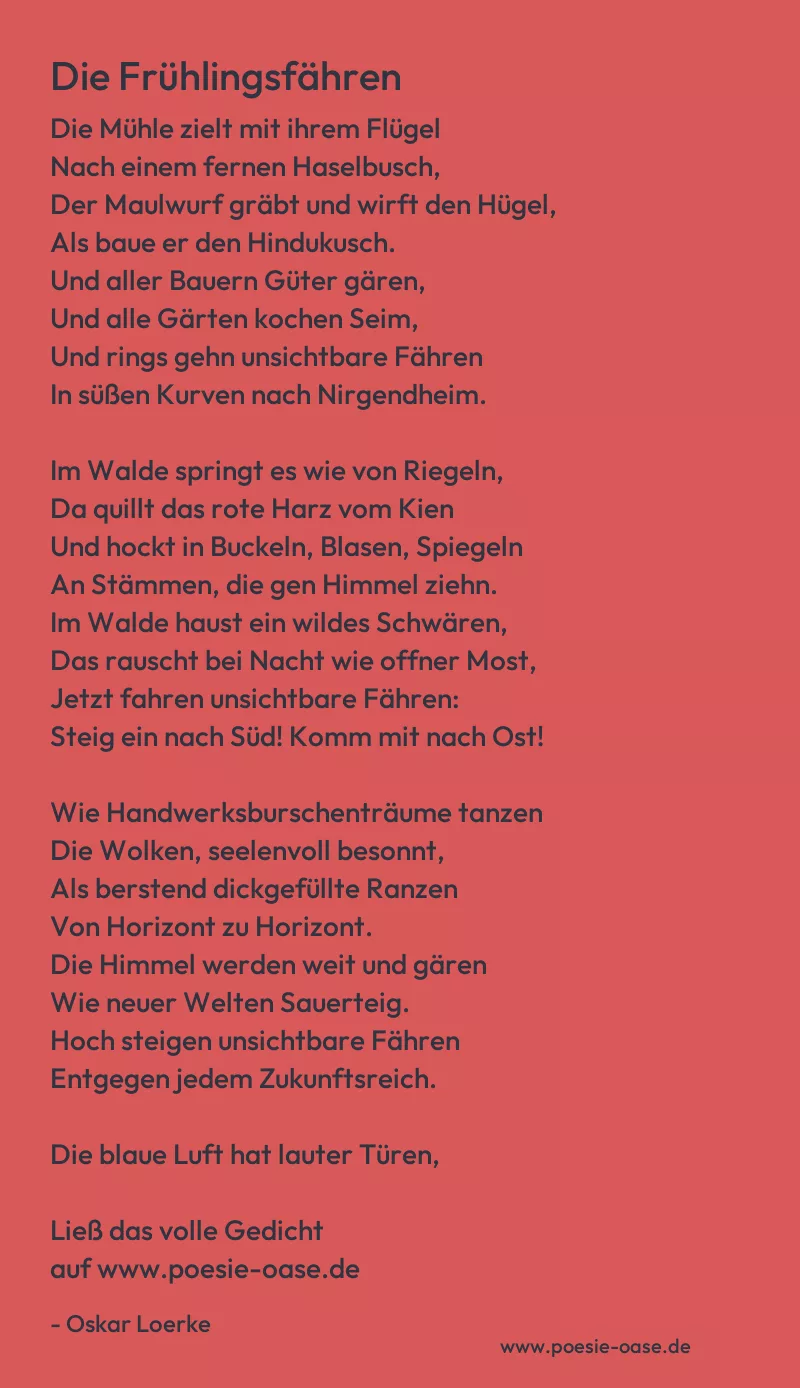 Die Frühlingsfähren

Die Mühle zielt mit ihrem Flügel
Nach einem fernen Haselbusch,
Der Maulwurf gräbt und wirft den Hügel,
Als baue er den Hindukusch.
Und aller Bauern Güter gären,
Und alle Gärten kochen Seim,
Und rings gehn unsichtbare Fähren
In süßen Kurven nach Nirgendheim.

Im Walde springt es wie von Riegeln,
Da quillt das rote Harz vom Kien
Und hockt in Buckeln, Blasen, Spiegeln
An Stämmen, die gen Himmel ziehn.
Im Walde haust ein wildes Schwären,
Das rauscht bei Nacht wie offner Most,
Jetzt fahren unsichtbare Fähren:
Steig ein nach Süd! Komm mit nach Ost!

Wie Handwerksburschenträume tanzen
Die Wolken, seelenvoll besonnt,
Als berstend dickgefüllte Ranzen
Von Horizont zu Horizont.
Die Himmel werden weit und gären
Wie neuer Welten Sauerteig.
Hoch steigen unsichtbare Fähren
Entgegen jedem Zukunftsreich.

Die blaue Luft hat lauter Türen,

Ließ das volle Gedicht
auf www.poesie-oase.de

- Oskar Loerke

www.poesie-oase.de